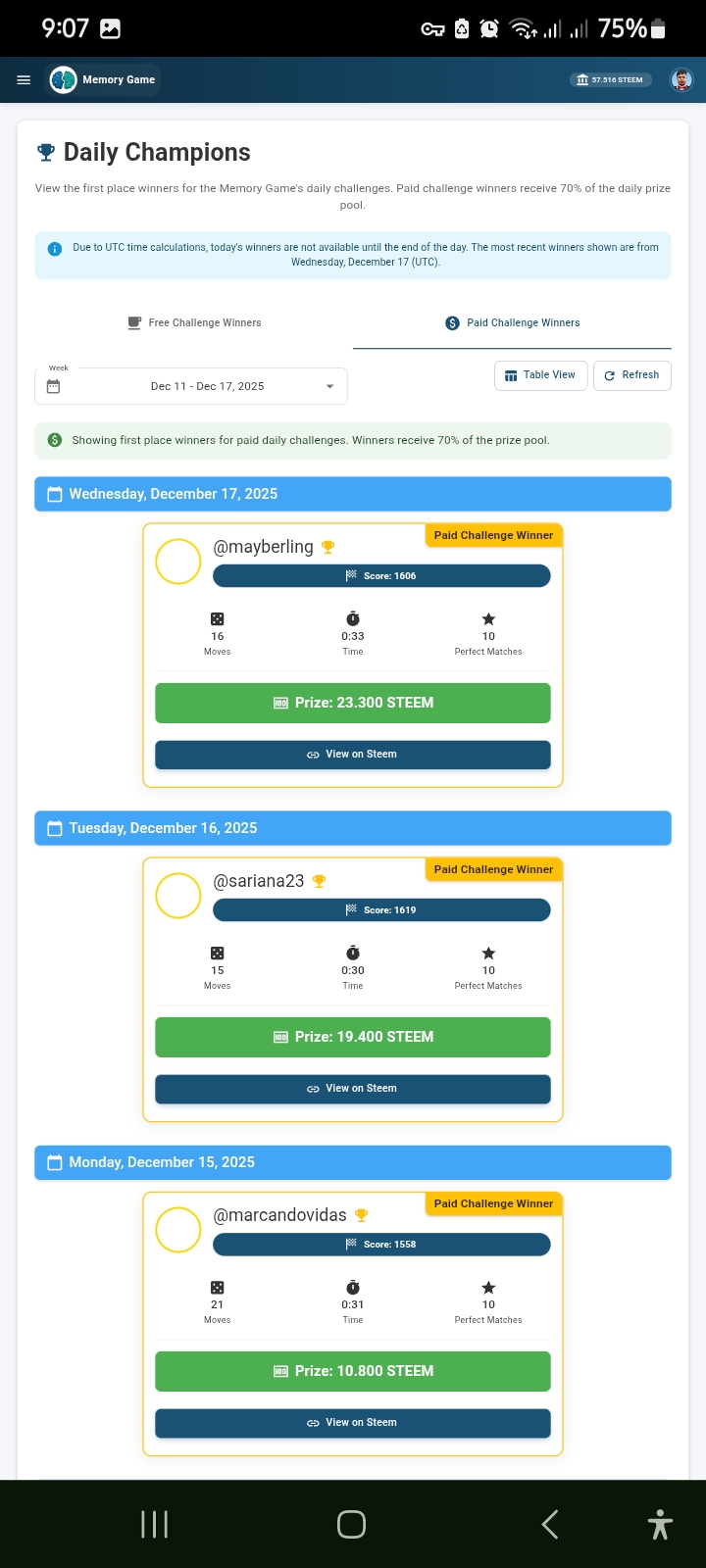 9:07

75%

Memory Game

57.516 STEEM

Daily Champions

View the first place winners for the Memory Game's daily challenges. Paid challenge winners receive 70% of the daily prize pool.

Due to UTC time calculations, today's winners are not available until the end of the day. The most recent winners shown are from Wednesday, December 17 (UTC).

Free Challenge Winners

Paid Challenge Winners

Week
Dec 11 - Dec 17, 2025

Table View

Refresh

Showing first place winners for paid daily challenges. Winners receive 70% of the prize pool.

Wednesday, December 17, 2025

Paid Challenge Winner

@mayberling

Score: 1606

16
Moves

0:33
Time

10
Perfect Matches

Prize: 23.300 STEEM

View on Steem

Tuesday, December 16, 2025

Paid Challenge Winner

@sariana23

Score: 1619

15
Moves

0:30
Time

10
Perfect Matches

Prize: 19.400 STEEM

View on Steem

Monday, December 15, 2025

Paid Challenge Winner

@marcandovidas

Score: 1558

21
Moves

0:31
Time

10
Perfect Matches

Prize: 10.800 STEEM

View on Steem